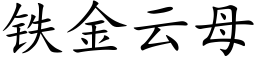 铁金云母